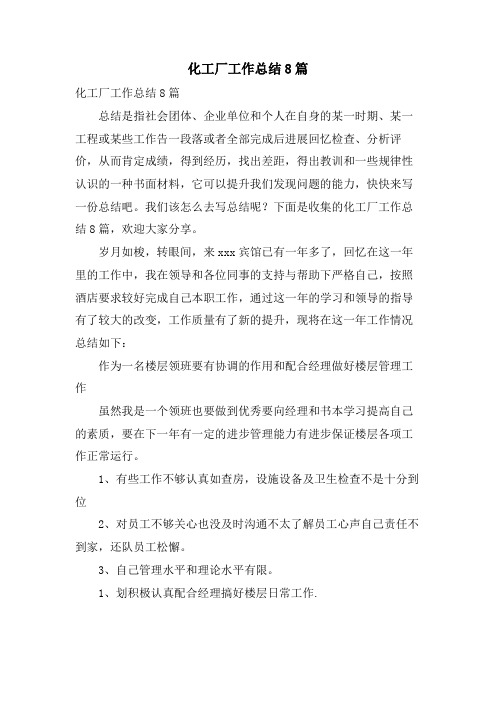 化工厂工作总结8篇

化工厂工作总结8篇

总结是指社会团体、企业单位和个人在自身的某一时期、某一工程或某些工作告一段落或者全部完成后进展回忆检查、分析评价，从而肯定成绩，得到经历，找出差距，得出教训和一些规律性认识的一种书面材料，它可以提升我们发现问题的能力，快快来写一份总结吧。我们该怎么去写总结呢？下面是收集的化工厂工作总结8篇，欢迎大家分享。

岁月如梭，转眼间，来xxx宾馆已有一年多了，回忆在这一年里的工作中，我在领导和各位同事的支持与帮助下严格自己，按照酒店要求较好完成自己本职工作，通过这一年的学习和领导的指导有了较大的改变，工作质量有了新的提升，现将在这一年工作情况总结如下：

作为一名楼层领班要有协调的作用和配合经理做好楼层管理工作

虽然我是一个领班也要做到优秀要向经理和书本学习提高自己的素质，要在下一年有一定的进步管理能力有进步保证楼层各项工作正常运行。

1、有些工作不够认真如查房，设施设备及卫生检查不是十分到位

2、对员工不够关心也没及时沟通不太了解员工心声自己责任不到家，还队员工松懈。

3、自己管理水平和理论水平有限。

1、划积极认真配合经理搞好楼层日常工作.